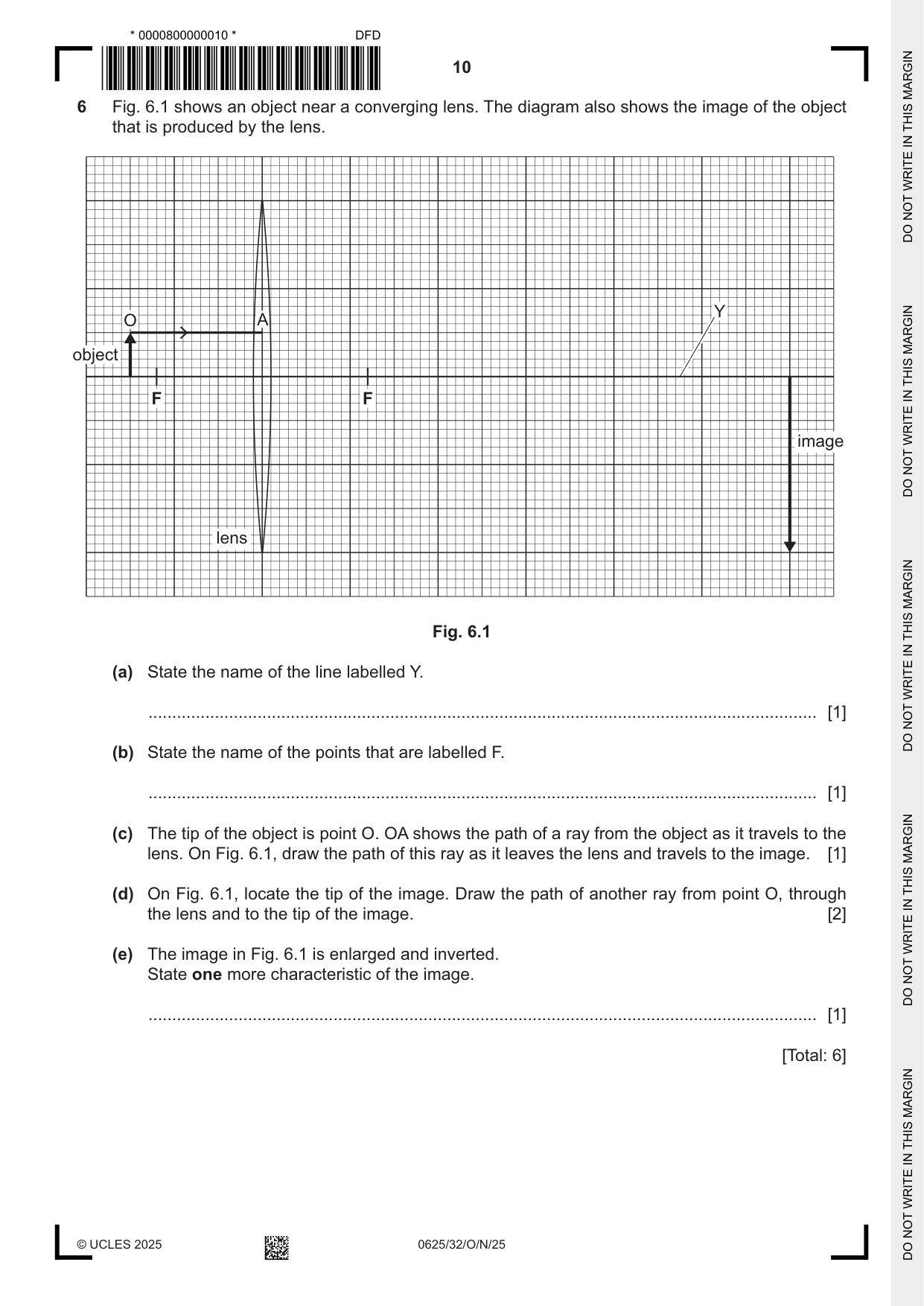 * 0000800000010 *

DFD

10

6 Fig. 6.1 shows an object near a converging lens. The diagram also shows the image of the object that is produced by the lens.

O

A

Y

object

F

F

image

lens

Fig. 6.1

(a) State the name of the line labelled Y.

____ [1]

(b) State the name of the points that are labelled F.

____ [1]

(c) The tip of the object is point O. OA shows the path of a ray from the object as it travels to the lens. On Fig. 6.1, draw the path of this ray as it leaves the lens and travels to the image. [1]

(d) On Fig. 6.1, locate the tip of the image. Draw the path of another ray from point O, through the lens and to the tip of the image. [2]

(e) The image in Fig. 6.1 is enlarged and inverted.
State one more characteristic of the image.

____ [1]

[Total: 6]

© UCLES 2025

0625/32/O/N/25

DO NOT WRITE IN THIS MARGIN